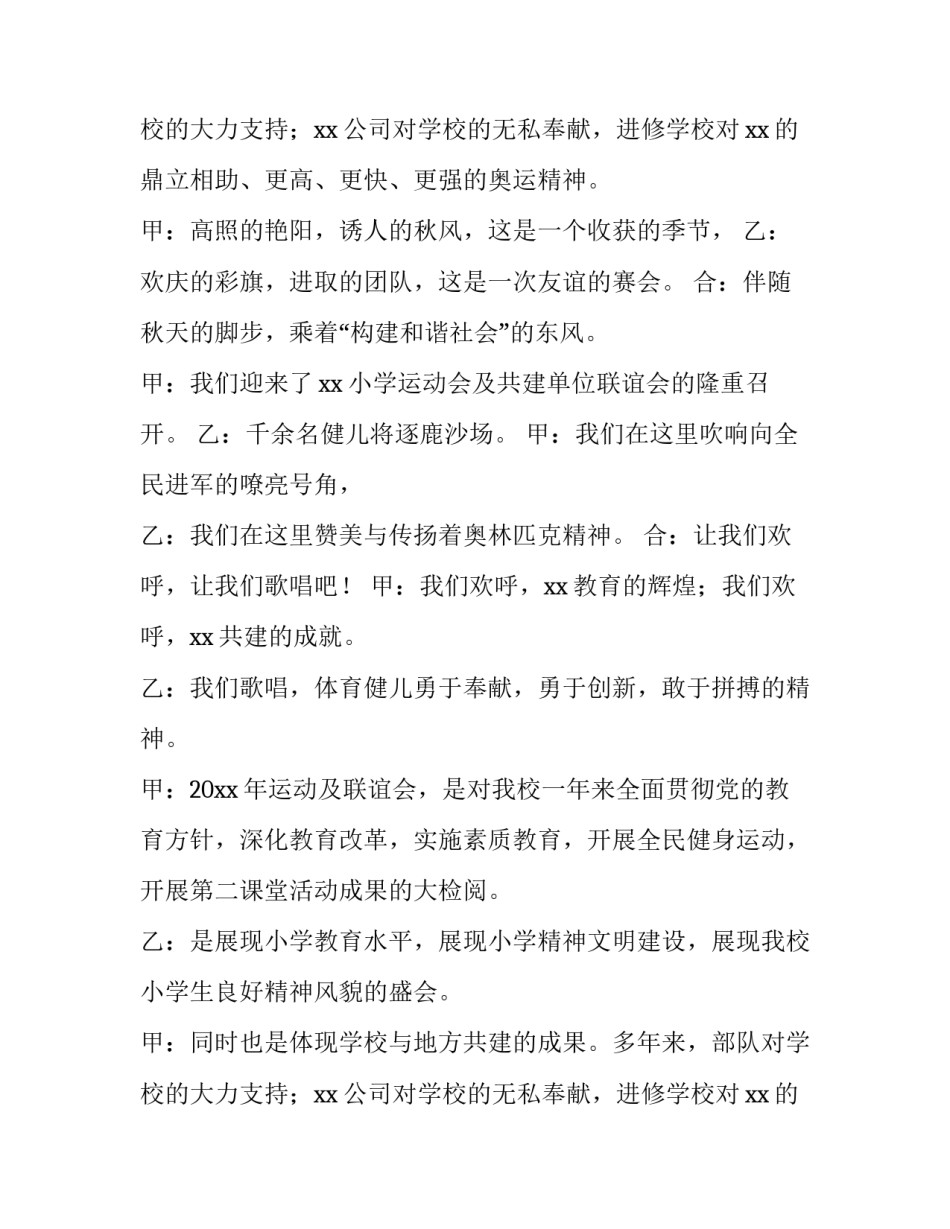 校的大力支持；xx 公司对学校的无私奉献，进修学校对 xx 的鼎立相助、更高、更快、更强的奥运精神。

甲：高照的艳阳，诱人的秋风，这是一个收获的季节， 乙：欢庆的彩旗，进取的团队，这是一次友谊的赛会。 合：伴随秋天的脚步，乘着“构建和谐社会”的东风。

甲：我们迎来了 xx 小学运动会及共建单位联谊会的隆重召开。 乙：千余名健儿将逐鹿沙场。 甲：我们在这里吹响向全民进军的嘹亮号角，

乙：我们在这里赞美与传扬着奥林匹克精神。 合：让我们欢呼，让我们歌唱吧！ 甲：我们欢呼，xx 教育的辉煌；我们欢呼，xx 共建的成就。

乙：我们歌唱，体育健儿勇于奉献，勇于创新，敢于拼搏的精神。

甲：20xx 年运动及联谊会，是对我校一年来全面贯彻党的教育方针，深化教育改革，实施素质教育，开展全民健身运动，开展第二课堂活动成果的大检阅。

乙：是展现小学教育水平，展现小学精神文明建设，展现我校小学生良好精神风貌的盛会。

甲：同时也是体现学校与地方共建的成果。多年来，部队对学校的大力支持；xx 公司对学校的无私奉献，进修学校对 xx 的